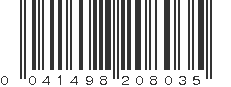 0 041498 208035